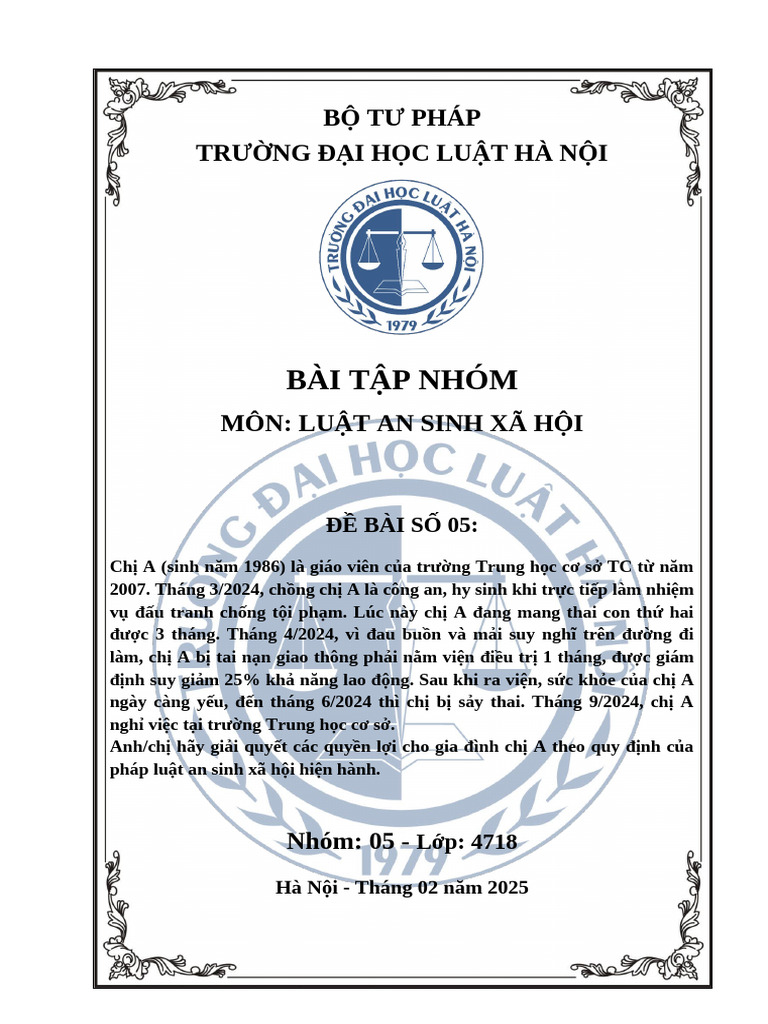 BỘ TƯ PHÁP
TRƯỜNG ĐẠI HỌC LUẬT HÀ NỘI

TRƯỜNG ĐẠI HỌC LUẬT HÀ NỘI
1979

BÀI TẬP NHÓM
MÔN: LUẬT AN SINH XÃ HỘI

ĐỀ BÀI SỐ 05:

Chị A (sinh năm 1986) là giáo viên của trường Trung học cơ sở TC từ năm 2007. Tháng 3/2024, chồng chị A là công an, hy sinh khi trực tiếp làm nhiệm vụ đấu tranh chống tội phạm. Lúc này chị A đang mang thai con thứ hai được 3 tháng. Tháng 4/2024, vì đau buồn và mải suy nghĩ trên đường đi làm, chị A bị tai nạn giao thông phải nằm viện điều trị 1 tháng, được giám định suy giảm 25% khả năng lao động. Sau khi ra viện, sức khỏe của chị A ngày càng yếu, đến tháng 6/2024 thì chị bị sảy thai. Tháng 9/2024, chị A nghỉ việc tại trường Trung học cơ sở.
Anh/chị hãy giải quyết các quyền lợi cho gia đình chị A theo quy định của pháp luật an sinh xã hội hiện hành.

Nhóm: 05 - Lớp: 4718

Hà Nội - Tháng 02 năm 2025